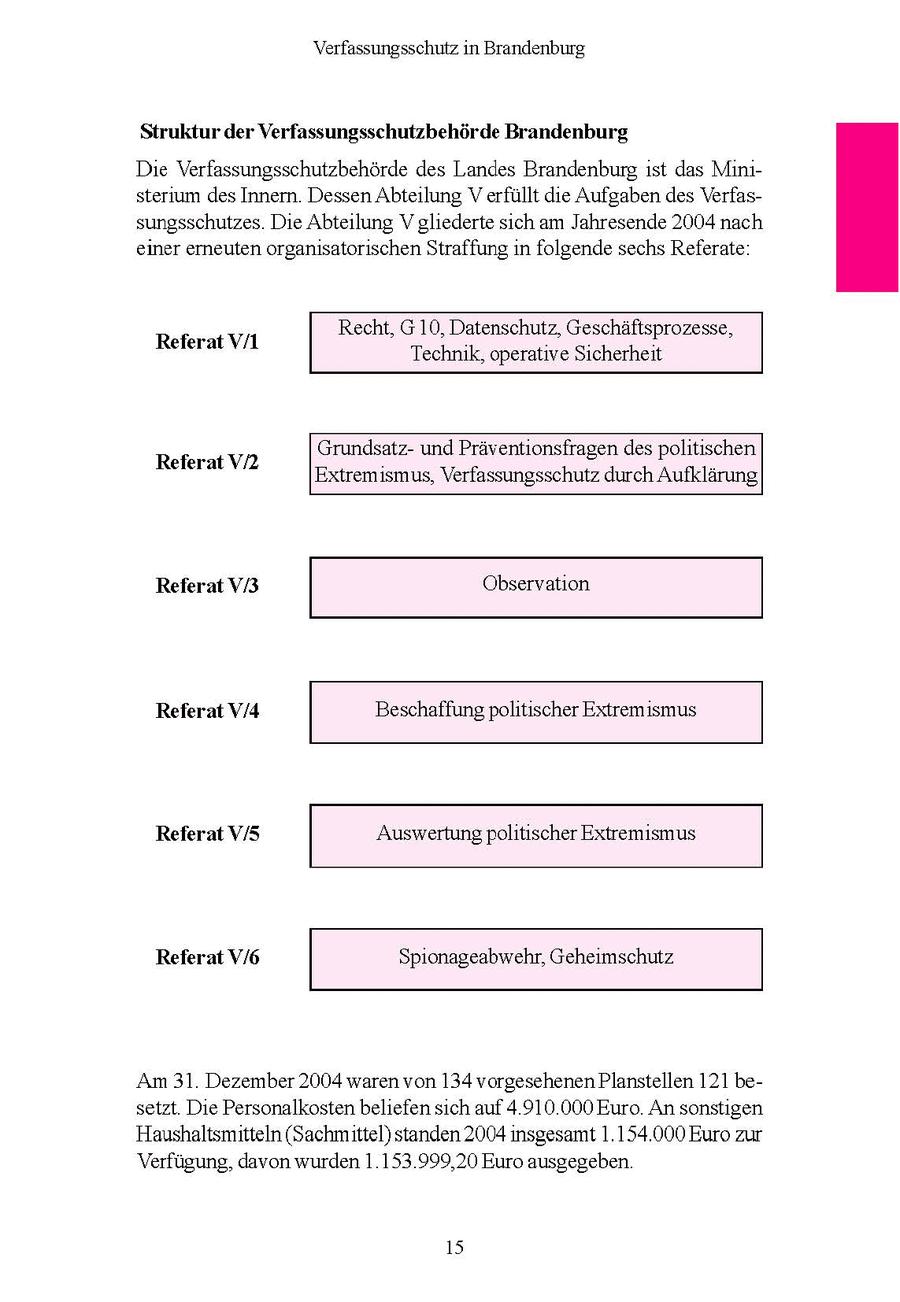 Verfassungsschutz in Brandenburg

Struktur der Verfassungsschutzbehörde Brandenburg

Die Verfassungsschutzbehörde des Landes Brandenburg ist das Ministerium des Innern. Dessen Abteilung V erfüllt die Aufgaben des Verfassungsschutzes. Die Abteilung V gliederte sich am Jahresende 2004 nach einer erneuten organisatorischen Straffung in folgende sechs Referate:

Referat V/1
Recht, G 10, Datenschutz, Geschäftsprozesse, Technik, operative Sicherheit

Referat V/2
Grundsatz- und Präventionsfragen des politischen Extremismus, Verfassungsschutz durch Aufklärung

Referat V/3
Observation

Referat V/4
Beschaffung politischer Extremismus

Referat V/5
Auswertung politischer Extremismus

Referat V/6
Spionageabwehr, Geheimschutz

Am 31. Dezember 2004 waren von 134 vorgesehenen Planstellen 121 besetzt. Die Personalkosten beliefen sich auf 4.910.000 Euro. An sonstigen Haushaltsmitteln (Sachmittel) standen 2004 insgesamt 1.154.000 Euro zur Verfügung, davon wurden 1.153.999,20 Euro ausgegeben.

15